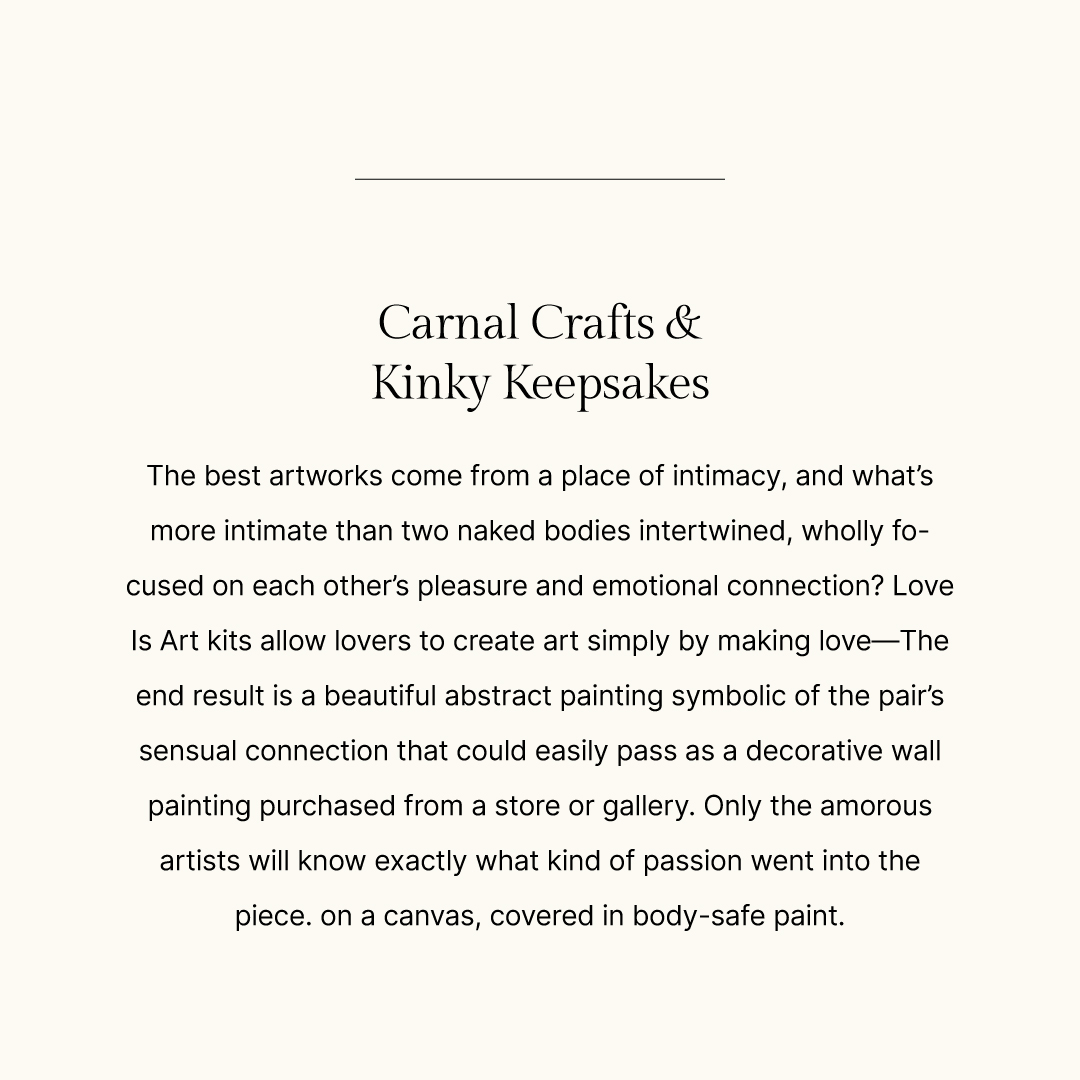 Carnal Crafts &
Kinky Keepsakes

The best artworks come from a place of intimacy, and what's more intimate than two naked bodies intertwined, wholly focused on each other's pleasure and emotional connection? Love Is Art kits allow lovers to create art simply by making love—The end result is a beautiful abstract painting symbolic of the pair's sensual connection that could easily pass as a decorative wall painting purchased from a store or gallery. Only the amorous artists will know exactly what kind of passion went into the piece. on a canvas, covered in body-safe paint.